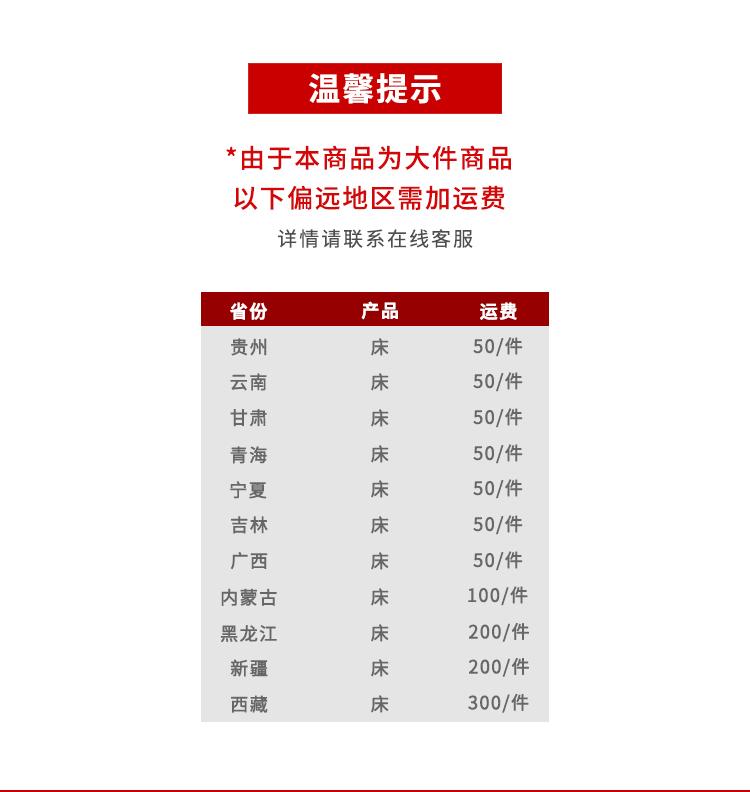 温馨提示

*由于本商品为大件商品
以下偏远地区需加运费
详情请联系在线客服

| 省份 | 产品 | 运费 |
|---|---|---|
| 贵州 | 床 | 50/件 |
| 云南 | 床 | 50/件 |
| 甘肃 | 床 | 50/件 |
| 青海 | 床 | 50/件 |
| 宁夏 | 床 | 50/件 |
| 吉林 | 床 | 50/件 |
| 广西 | 床 | 50/件 |
| 内蒙古 | 床 | 100/件 |
| 黑龙江 | 床 | 200/件 |
| 新疆 | 床 | 200/件 |
| 西藏 | 床 | 300/件 |